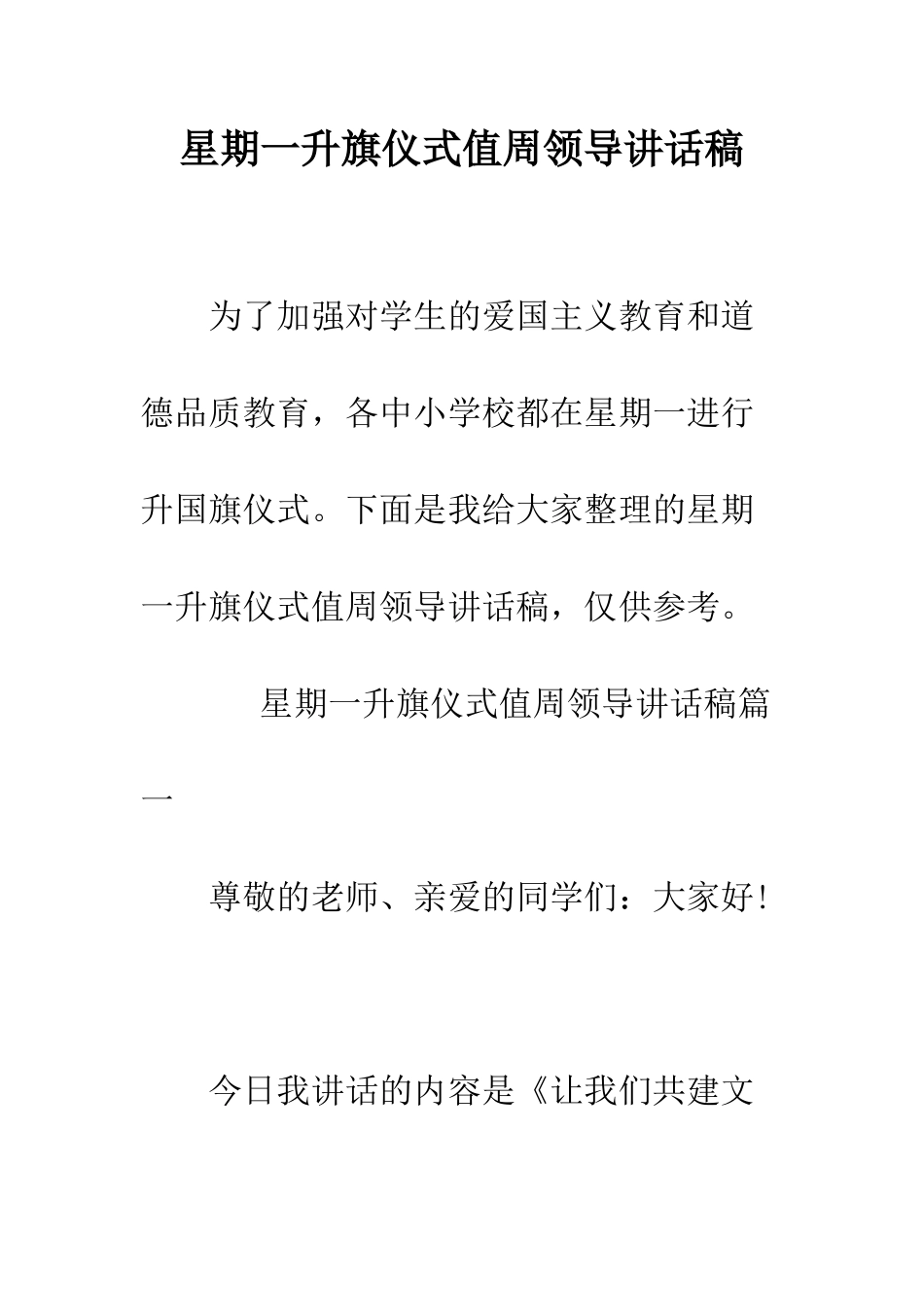 星期一升旗仪式值周领导讲话稿

为了加强对学生的爱国主义教育和道德品质教育，各中小学校都在星期一进行升国旗仪式。下面是我给大家整理的星期一升旗仪式值周领导讲话稿，仅供参考。

星期一升旗仪式值周领导讲话稿篇一

尊敬的老师、亲爱的同学们：大家好!

今日我讲话的内容是《让我们共建文